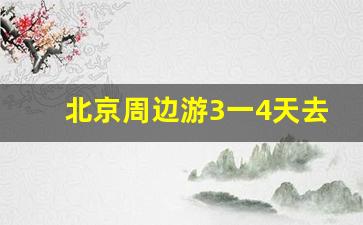 北京周边游3一4天去